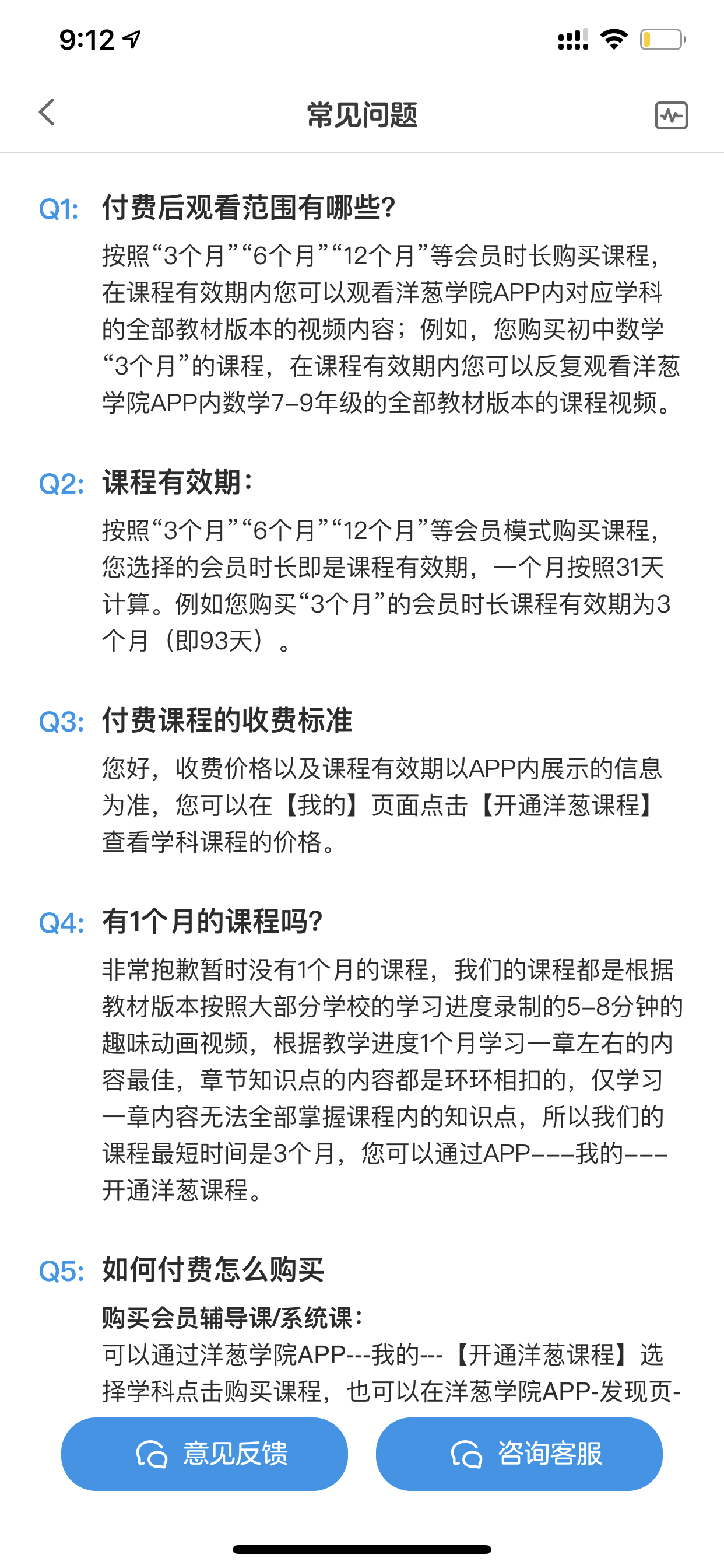 9:12

常见问题

Q1: 付费后观看范围有哪些?

按照“3个月”“6个月”“12个月”等会员时长购买课程，在课程有效期内您可以观看洋葱学院APP内对应学科的全部教材版本的视频内容；例如，您购买初中数学“3个月”的课程，在课程有效期内您可以反复观看洋葱学院APP内数学7–9年级的全部教材版本的课程视频。

Q2: 课程有效期：

按照“3个月”“6个月”“12个月”等会员模式购买课程，您选择的会员时长即是课程有效期，一个月按照31天计算。例如您购买“3个月”的会员时长课程有效期为3个月（即93天）。

Q3: 付费课程的收费标准

您好，收费价格以及课程有效期以APP内展示的信息为准，您可以在【我的】页面点击【开通洋葱课程】查看学科课程的价格。

Q4: 有1个月的课程吗?

非常抱歉暂时没有1个月的课程，我们的课程都是根据教材版本按照大部分学校的学习进度录制的5–8分钟的趣味动画视频，根据教学进度1个月学习一章左右的内容最佳，章节知识点的内容都是环环相扣的，仅学习一章内容无法全部掌握课程内的知识点，所以我们的课程最短时间是3个月，您可以通过APP–––我的–––开通洋葱课程。

Q5: 如何付费怎么购买

购买会员辅导课/系统课：

可以通过洋葱学院APP---我的---【开通洋葱课程】选择学科点击购买课程，也可以在洋葱学院APP-发现页-

意见反馈

咨询客服